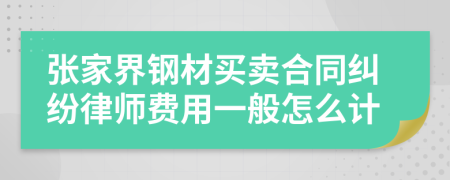 张家界钢材买卖合同纠纷律师费用一般怎么计